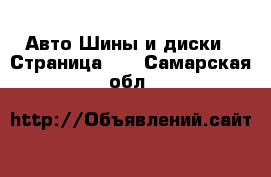 Авто Шины и диски Страница Самарская обл

http://Объявлений.сайт